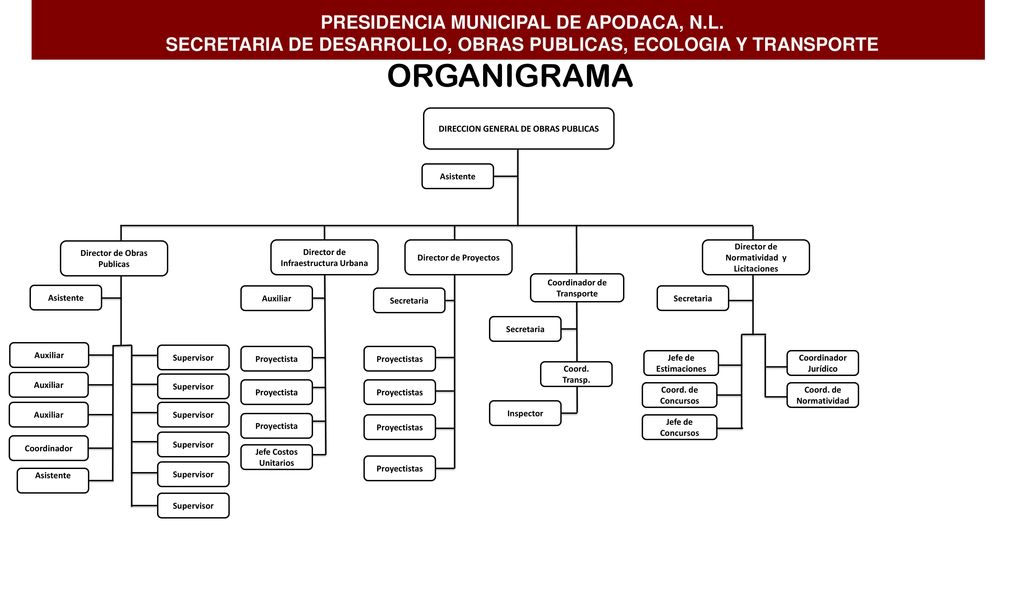 PRESIDENCIA MUNICIPAL DE APODACA, N.L.
SECRETARIA DE DESARROLLO, OBRAS PUBLICAS, ECOLOGIA Y TRANSPORTE

ORGANIGRAMA

DIRECCION GENERAL DE OBRAS PUBLICAS

Asistente

Director de Obras Publicas

Asistente

Auxiliar

Auxiliar

Auxiliar

Coordinador

Asistente

Supervisor

Supervisor

Supervisor

Supervisor

Supervisor

Supervisor

Director de Infraestructura Urbana

Auxiliar

Proyectista

Proyectista

Proyectista

Jefe Costos Unitarios

Director de Proyectos

Secretaria

Proyectistas

Proyectistas

Proyectistas

Proyectistas

Coordinador de Transporte

Secretaria

Coord. Transp.

Inspector

Director de Normatividad y Licitaciones

Secretaria

Jefe de Estimaciones

Coord. de Concursos

Jefe de Concursos

Coordinador Jurídico

Coord. de Normatividad